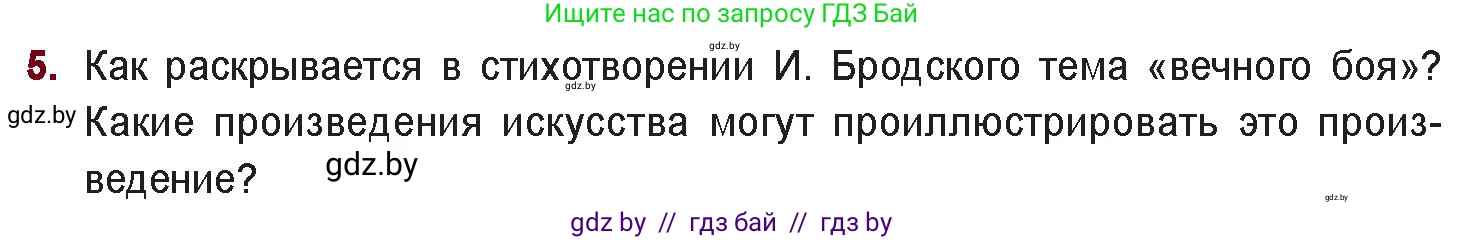 Ищите нас по запросу ГДЗ Бай

gdz.by

5. Как раскрывается в стихотворении И. Бродского тема «вечного боя»? Какие произведения искусства могут проиллюстрировать это произведение?

gdz.by

gdz.by

gdz.by

gdz.by

gdz by // гдз бай // гдз by